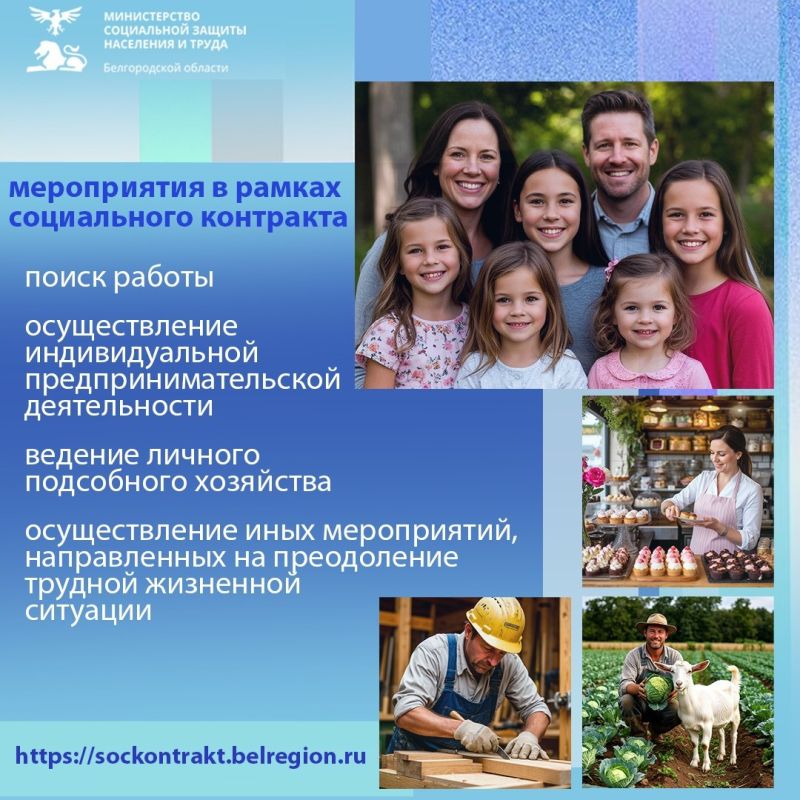 МИНИСТЕРСТВО СОЦИАЛЬНОЙ ЗАЩИТЫ НАСЕЛЕНИЯ И ТРУДА
Белгородской области

мероприятия в рамках социального контракта

поиск работы

осуществление индивидуальной предпринимательской деятельности

ведение личного подсобного хозяйства

осуществление иных мероприятий, направленных на преодоление трудной жизненной ситуации

https://sockontrakt.belregion.ru